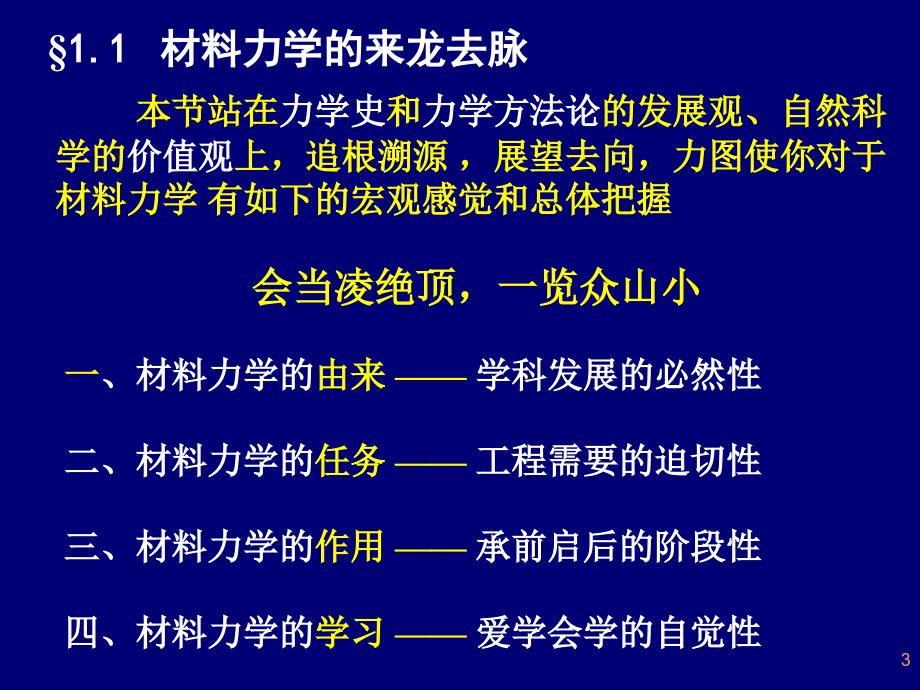 §1.1 材料力学的来龙去脉

本节站在力学史和力学方法论的发展观、自然科学的价值观上，追根溯源，展望去向，力图使你对于材料力学 有如下的宏观感觉和总体把握

会当凌绝顶，一览众山小

一、材料力学的由来 —— 学科发展的必然性

二、材料力学的任务 —— 工程需要的迫切性

三、材料力学的作用 —— 承前启后的阶段性

四、材料力学的学习 —— 爱学会学的自觉性

3